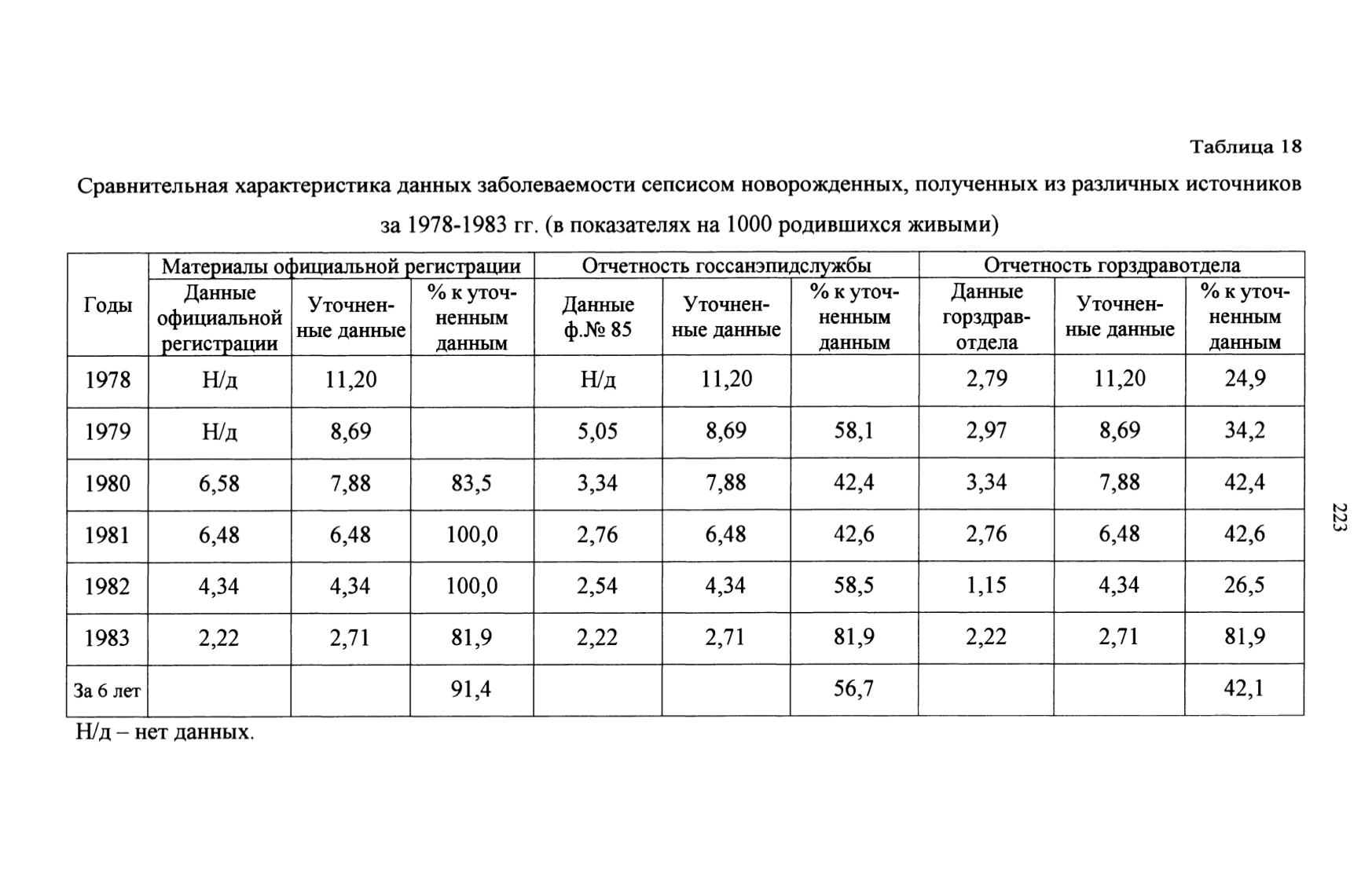 Таблица 18

Сравнительная характеристика данных заболеваемости сепсисом новорожденных, полученных из различных источников за 1978-1983 гг. (в показателях на 1000 родившихся живыми)

| Годы | Материалы официальной регистрации | | | Отчетность госсанэпидслужбы | | | Отчетность горздравотдела | | |
|---|---|---|---|---|---|---|---|---|---|
| | Данные официальной регистрации | Уточненные данные | % к уточненным данным | Данные ф.№ 85 | Уточненные данные | % к уточненным данным | Данные горздравотдела | Уточненные данные | % к уточненным данным |
| 1978 | Н/д | 11,20 | | Н/д | 11,20 | | 2,79 | 11,20 | 24,9 |
| 1979 | Н/д | 8,69 | | 5,05 | 8,69 | 58,1 | 2,97 | 8,69 | 34,2 |
| 1980 | 6,58 | 7,88 | 83,5 | 3,34 | 7,88 | 42,4 | 3,34 | 7,88 | 42,4 |
| 1981 | 6,48 | 6,48 | 100,0 | 2,76 | 6,48 | 42,6 | 2,76 | 6,48 | 42,6 |
| 1982 | 4,34 | 4,34 | 100,0 | 2,54 | 4,34 | 58,5 | 1,15 | 4,34 | 26,5 |
| 1983 | 2,22 | 2,71 | 81,9 | 2,22 | 2,71 | 81,9 | 2,22 | 2,71 | 81,9 |
| За 6 лет | | | 91,4 | | | 56,7 | | | 42,1 |

Н/д – нет данных.

223